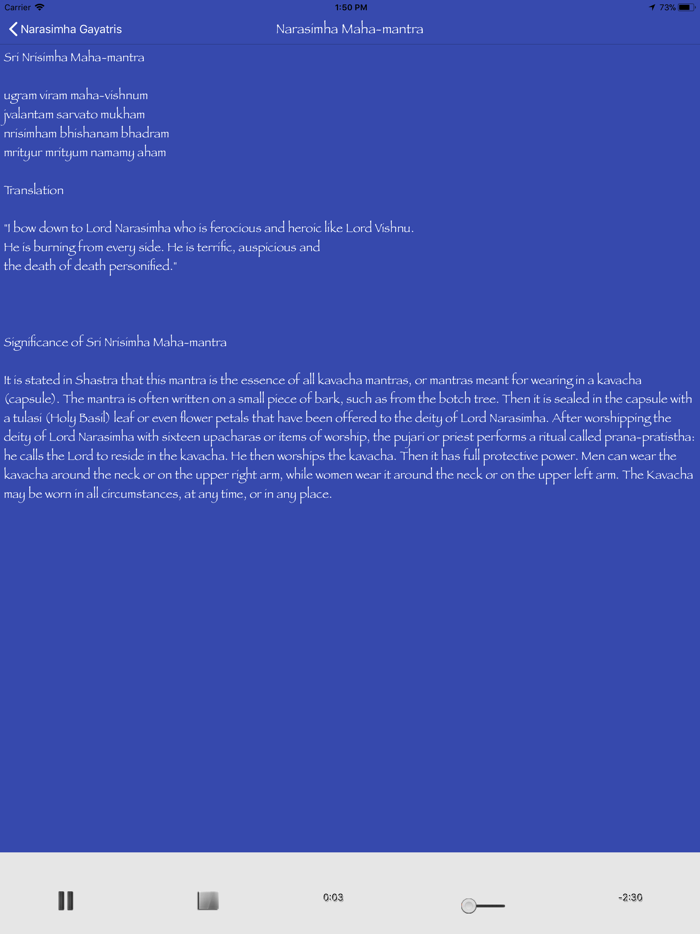 Carrier 1:50 PM 73%

Narasimha Gayatris Narasimha Maha-mantra

Sri Nrisimha Maha-mantra

ugram viram maha-vishnum
jvalantam sarvato mukham
nrisimham bhishanam bhadram
mrityur mrityum namamy aham

Translation

"I bow down to Lord Narasimha who is ferocious and heroic like Lord Vishnu.
He is burning from every side. He is terrific, auspicious and
the death of death personified."

Significance of Sri Nrisimha Maha-mantra

It is stated in Shastra that this mantra is the essence of all kavacha mantras, or mantras meant for wearing in a kavacha (capsule). The mantra is often written on a small piece of bark, such as from the botch tree. Then it is sealed in the capsule with a tulasi (Holy Basil) leaf or even flower petals that have been offered to the deity of Lord Narasimha. After worshipping the deity of Lord Narasimha with sixteen upacharas or items of worship, the pujari or priest performs a ritual called prana-pratistha: he calls the Lord to reside in the kavacha. He then worships the kavacha. Then it has full protective power. Men can wear the kavacha around the neck or on the upper right arm, while women wear it around the neck or on the upper left arm. The Kavacha may be worn in all circumstances, at any time, or in any place.

0:03 -2:30